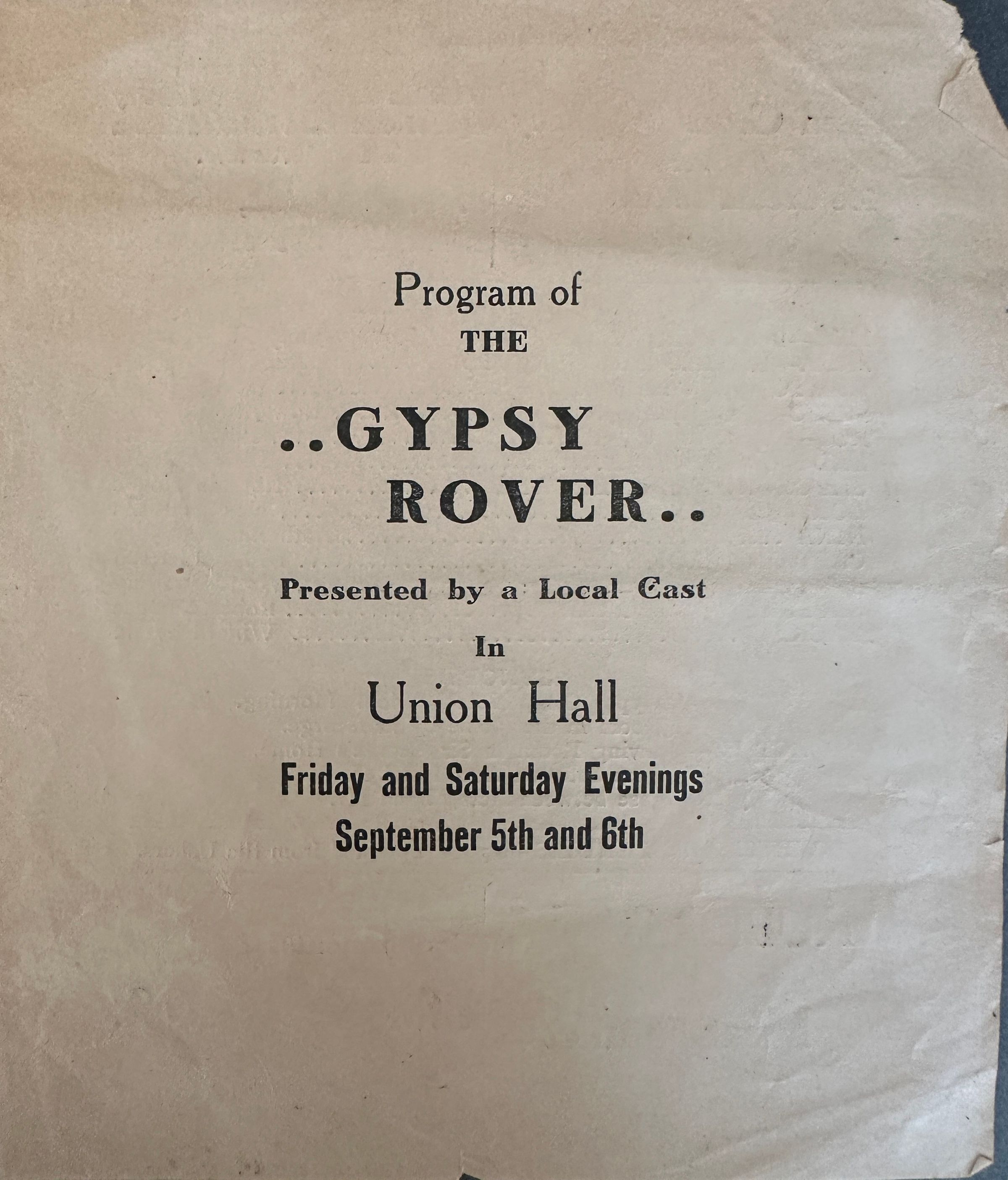 Program of
THE

..GYPSY
ROVER..

Presented by a Local Cast
In
Union Hall
Friday and Saturday Evenings
September 5th and 6th